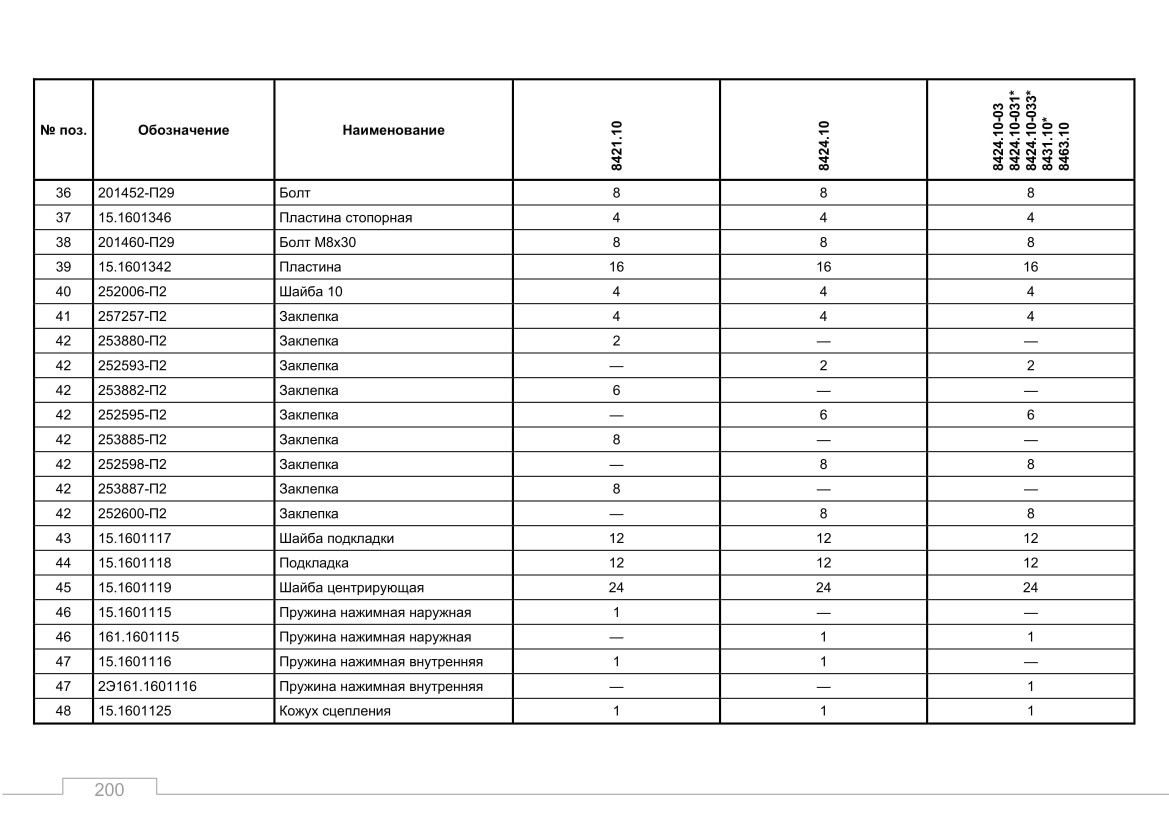 | № поз. | Обозначение | Наименование | 8421.10 | 8424.10 | 8424.10-03 8424.10-031* 8424.10-033* 8431.10* 8463.10 |
|---|---|---|---|---|---|
| 36 | 201452-П29 | Болт | 8 | 8 | 8 |
| 37 | 15.1601346 | Пластина стопорная | 4 | 4 | 4 |
| 38 | 201460-П29 | Болт М8х30 | 8 | 8 | 8 |
| 39 | 15.1601342 | Пластина | 16 | 16 | 16 |
| 40 | 252006-П2 | Шайба 10 | 4 | 4 | 4 |
| 41 | 257257-П2 | Заклепка | 4 | 4 | 4 |
| 42 | 253880-П2 | Заклепка | 2 | — | — |
| 42 | 252593-П2 | Заклепка | — | 2 | 2 |
| 42 | 253882-П2 | Заклепка | 6 | — | — |
| 42 | 252595-П2 | Заклепка | — | 6 | 6 |
| 42 | 253885-П2 | Заклепка | 8 | — | — |
| 42 | 252598-П2 | Заклепка | — | 8 | 8 |
| 42 | 253887-П2 | Заклепка | 8 | — | — |
| 42 | 252600-П2 | Заклепка | — | 8 | 8 |
| 43 | 15.1601117 | Шайба подкладки | 12 | 12 | 12 |
| 44 | 15.1601118 | Подкладка | 12 | 12 | 12 |
| 45 | 15.1601119 | Шайба центрирующая | 24 | 24 | 24 |
| 46 | 15.1601115 | Пружина нажимная наружная | 1 | — | — |
| 46 | 161.1601115 | Пружина нажимная наружная | — | 1 | 1 |
| 47 | 15.1601116 | Пружина нажимная внутренняя | 1 | 1 | — |
| 47 | 2Э161.1601116 | Пружина нажимная внутренняя | — | — | 1 |
| 48 | 15.1601125 | Кожух сцепления | 1 | 1 | 1 |

200